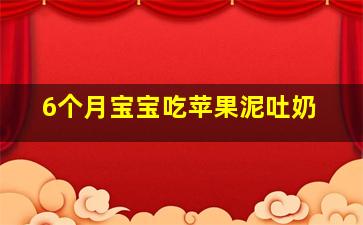 6个月宝宝吃苹果泥吐奶